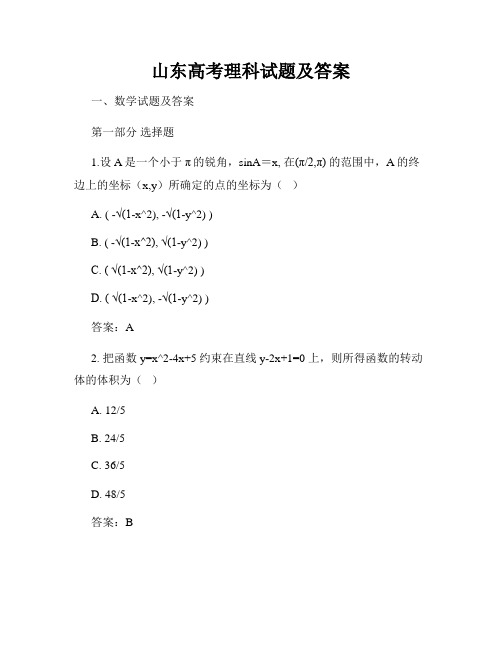 山东高考理科试题及答案

一、数学试题及答案

第一部分 选择题

1.设 A 是一个小于 π 的锐角，sinA＝x, 在(π/2,π) 的范围中，A 的终边上的坐标（x,y）所确定的点的坐标为（ ）

A. ( -√(1-x^2), -√(1-y^2) )

B. ( -√(1-x^2), √(1-y^2) )

C. ( √(1-x^2), √(1-y^2) )

D. ( √(1-x^2), -√(1-y^2) )

答案：A

2. 把函数 y=x^2-4x+5 约束在直线 y-2x+1=0 上，则所得函数的转动体的体积为（ ）

A. 12/5

B. 24/5

C. 36/5

D. 48/5

答案：B